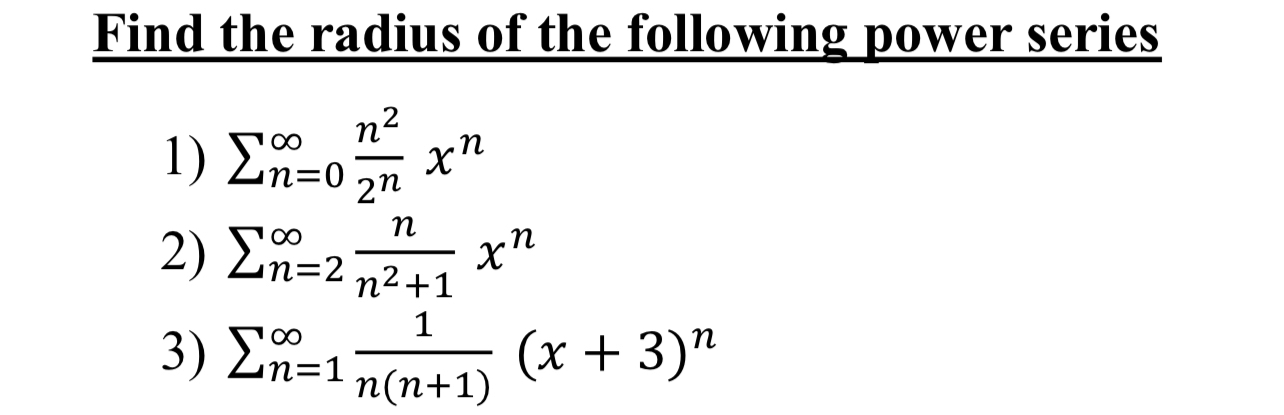 Find the radius of the following power series

1) $\sum_{n=0}^{\infty} \frac{n^2}{2^n} x^n$

2) $\sum_{n=2}^{\infty} \frac{n}{n^2+1} x^n$

3) $\sum_{n=1}^{\infty} \frac{1}{n(n+1)} (x+3)^n$